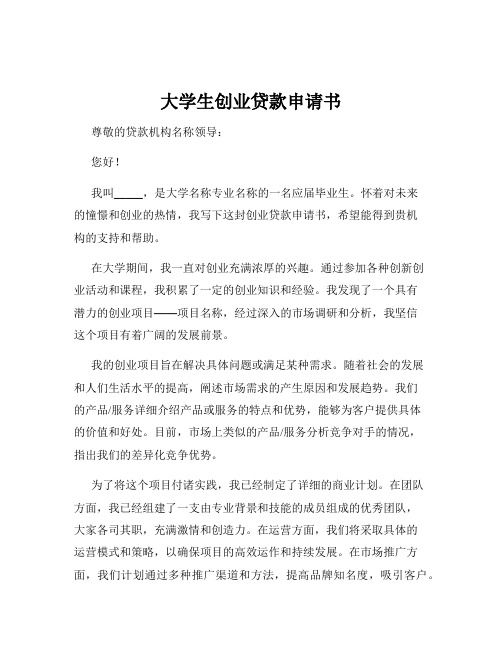 大学生创业贷款申请书

尊敬的贷款机构名称领导：

您好！

我叫_____，是大学名称专业名称的一名应届毕业生。怀着对未来的憧憬和创业的热情，我写下这封创业贷款申请书，希望能得到贵机构的支持和帮助。

在大学期间，我一直对创业充满浓厚的兴趣。通过参加各种创新创业活动和课程，我积累了一定的创业知识和经验。我发现了一个具有潜力的创业项目——项目名称，经过深入的市场调研和分析，我坚信这个项目有着广阔的发展前景。

我的创业项目旨在解决具体问题或满足某种需求。随着社会的发展和人们生活水平的提高，阐述市场需求的产生原因和发展趋势。我们的产品/服务详细介绍产品或服务的特点和优势，能够为客户提供具体的价值和好处。目前，市场上类似的产品/服务分析竞争对手的情况，指出我们的差异化竞争优势。

为了将这个项目付诸实践，我已经制定了详细的商业计划。在团队方面，我已经组建了一支由专业背景和技能的成员组成的优秀团队，大家各司其职，充满激情和创造力。在运营方面，我们将采取具体的运营模式和策略，以确保项目的高效运作和持续发展。在市场推广方面，我们计划通过多种推广渠道和方法，提高品牌知名度，吸引客户。